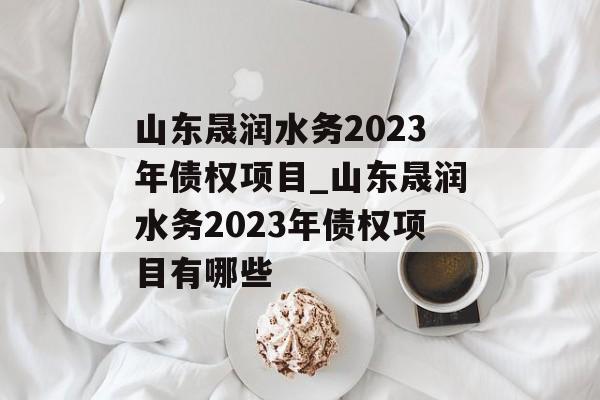 山东晟润水务2023年债权项目_山东晟润水务2023年债权项目有哪些